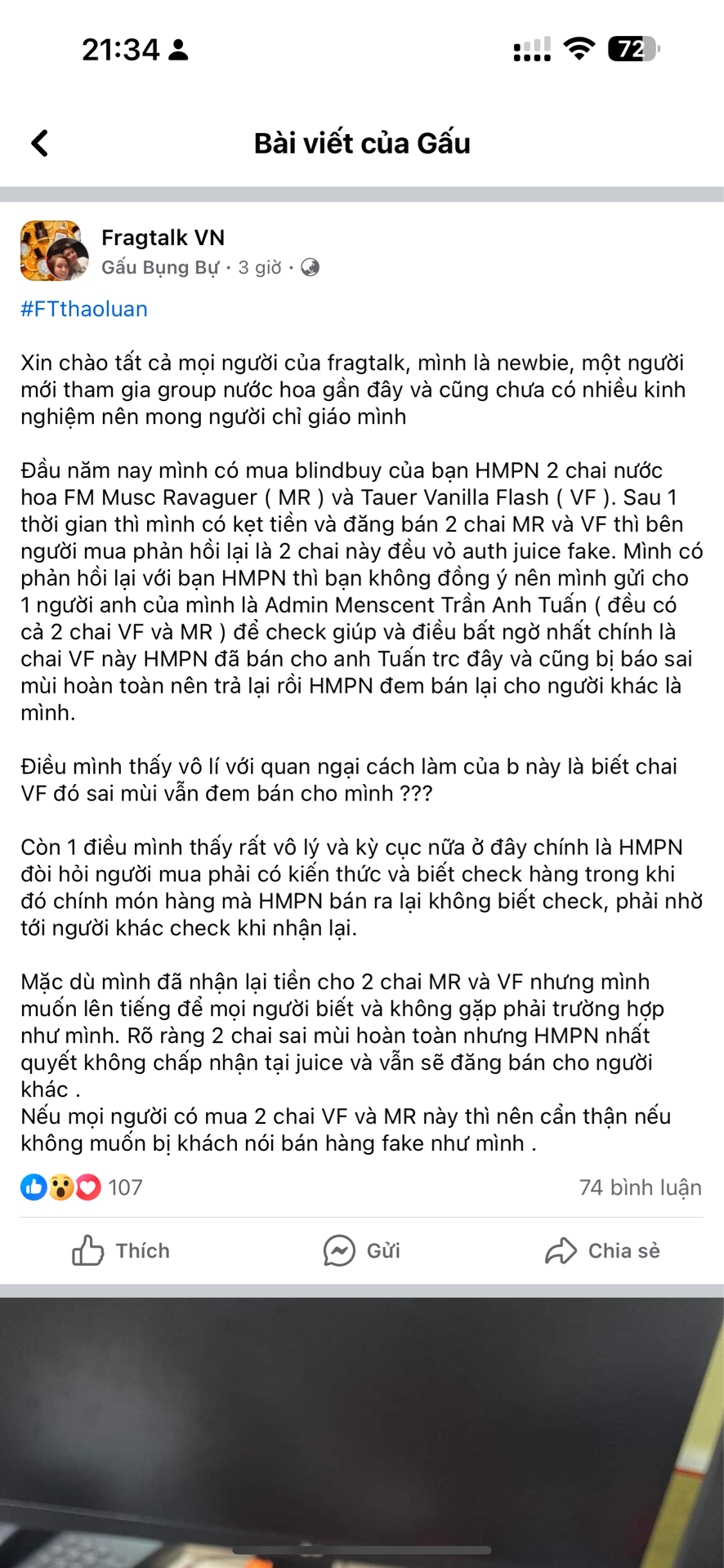 21:34

72

Bài viết của Gấu

Fragtalk VN
Gấu Bụng Bự · 3 giờ ·

#FTthaoluan

Xin chào tất cả mọi người của fragtalk, mình là newbie, một người mới tham gia group nước hoa gần đây và cũng chưa có nhiều kinh nghiệm nên mong người chỉ giáo mình

Đầu năm nay mình có mua blindbuy của bạn HMPN 2 chai nước hoa FM Musc Ravaguer ( MR ) và Tauer Vanilla Flash ( VF ). Sau 1 thời gian thì mình có kẹt tiền và đăng bán 2 chai MR và VF thì bên người mua phản hồi lại là 2 chai này đều vỏ auth juice fake. Mình có phản hồi lại với bạn HMPN thì bạn không đồng ý nên mình gửi cho 1 người anh của mình là Admin Menscent Trần Anh Tuấn ( đều có cả 2 chai VF và MR ) để check giúp và điều bất ngờ nhất chính là chai VF này HMPN đã bán cho anh Tuấn trc đây và cũng bị báo sai mùi hoàn toàn nên trả lại rồi HMPN đem bán lại cho người khác là mình.

Điều mình thấy vô lí với quan ngại cách làm của b này là biết chai VF đó sai mùi vẫn đem bán cho mình ???

Còn 1 điều mình thấy rất vô lý và kỳ cục nữa ở đây chính là HMPN đòi hỏi người mua phải có kiến thức và biết check hàng trong khi đó chính món hàng mà HMPN bán ra lại không biết check, phải nhờ tới người khác check khi nhận lại.

Mặc dù mình đã nhận lại tiền cho 2 chai MR và VF nhưng mình muốn lên tiếng để mọi người biết và không gặp phải trường hợp như mình. Rõ ràng 2 chai sai mùi hoàn toàn nhưng HMPN nhất quyết không chấp nhận tại juice và vẫn sẽ đăng bán cho người khác .
Nếu mọi người có mua 2 chai VF và MR này thì nên cẩn thận nếu không muốn bị khách nói bán hàng fake như mình .

107
74 bình luận

Thích
Gửi
Chia sẻ